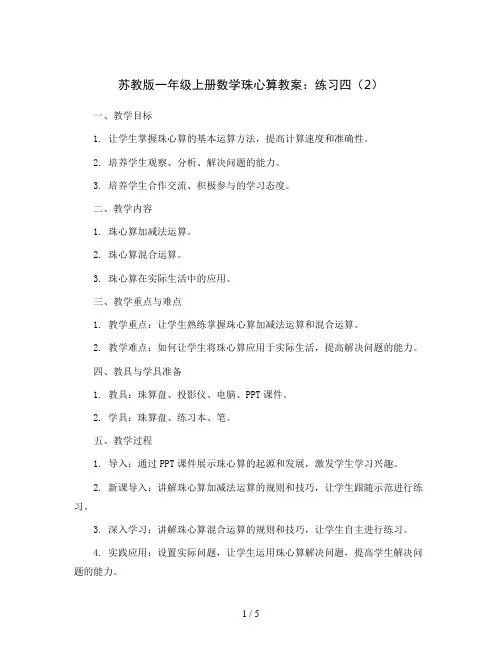 苏教版一年级上册数学珠心算教案：练习四（2）

一、教学目标

1. 让学生掌握珠心算的基本运算方法，提高计算速度和准确性。

2. 培养学生观察、分析、解决问题的能力。

3. 培养学生合作交流、积极参与的学习态度。

二、教学内容

1. 珠心算加减法运算。

2. 珠心算混合运算。

3. 珠心算在实际生活中的应用。

三、教学重点与难点

1. 教学重点：让学生熟练掌握珠心算加减法运算和混合运算。

2. 教学难点：如何让学生将珠心算应用于实际生活，提高解决问题的能力。

四、教具与学具准备

1. 教具：珠算盘、投影仪、电脑、PPT 课件。

2. 学具：珠算盘、练习本、笔。

五、教学过程

1. 导入：通过 PPT 课件展示珠心算的起源和发展，激发学生学习兴趣。

2. 新课导入：讲解珠心算加减法运算的规则和技巧，让学生跟随示范进行练习。

3. 深入学习：讲解珠心算混合运算的规则和技巧，让学生自主进行练习。

4. 实践应用：设置实际问题，让学生运用珠心算解决问题，提高学生解决问题的能力。

1 / 5